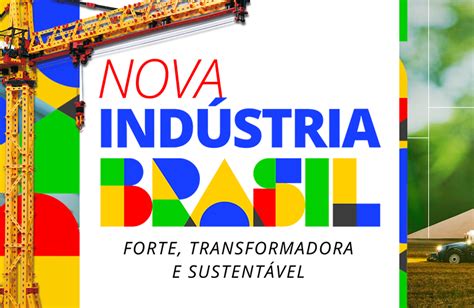 NOVA
INDÚSTRIA
BRASIL

FORTE, TRANSFORMADORA
E SUSTENTÁVEL